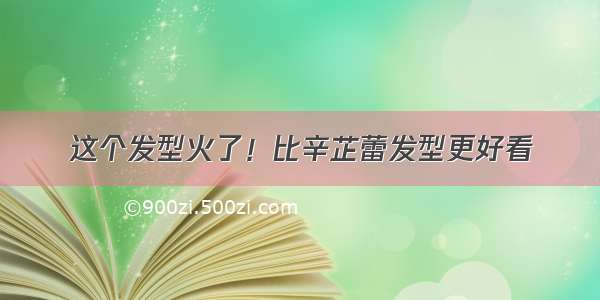 这个发型火了！比辛芷蕾发型更好看

©900zi.500zi.com